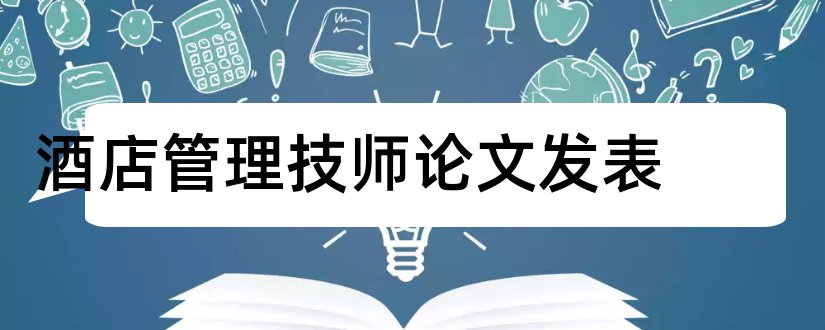 酒店管理技师论文发表